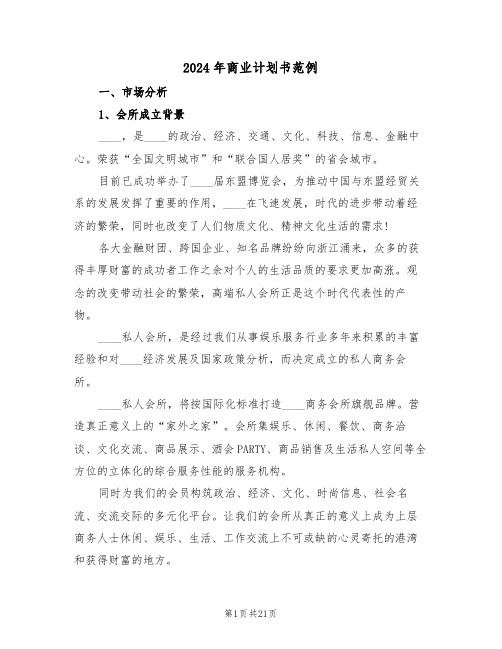 2024年商业计划书范例

一、市场分析

1、会所成立背景

____，是____的政治、经济、交通、文化、科技、信息、金融中心。荣获“全国文明城市”和“联合国人居奖”的省会城市。

目前已成功举办了____届东盟博览会，为推动中国与东盟经贸关系的发展发挥了重要的作用，____在飞速发展，时代的进步带动着经济的繁荣，同时也改变了人们物质文化、精神文化生活的需求！

各大金融财团、跨国企业、知名品牌纷纷向浙江涌来，众多的获得丰厚财富的成功者工作之余对个人的生活品质的要求更加高涨。观念的改变带动社会的繁荣，高端私人会所正是这个时代代表性的产物。

____私人会所，是经过我们从事娱乐服务行业多年来积累的丰富经验和对____经济发展及国家政策分析，而决定成立的私人商务会所。

____私人会所，将按国际化标准打造____商务会所旗舰品牌。营造真正意义上的“家外之家”。会所集娱乐、休闲、餐饮、商务洽谈、文化交流、商品展示、酒会PARTY、商品销售及生活私人空间等全方位的立体化的综合服务性能的服务机构。

同时为我们的会员构筑政治、经济、文化、时尚信息、社会名流、交流交际的多元化平台。让我们的会所从真正的意义上成为上层商务人士休闲、娱乐、生活、工作交流上不可或缺的心灵寄托的港湾和获得财富的地方。

第1页共21页